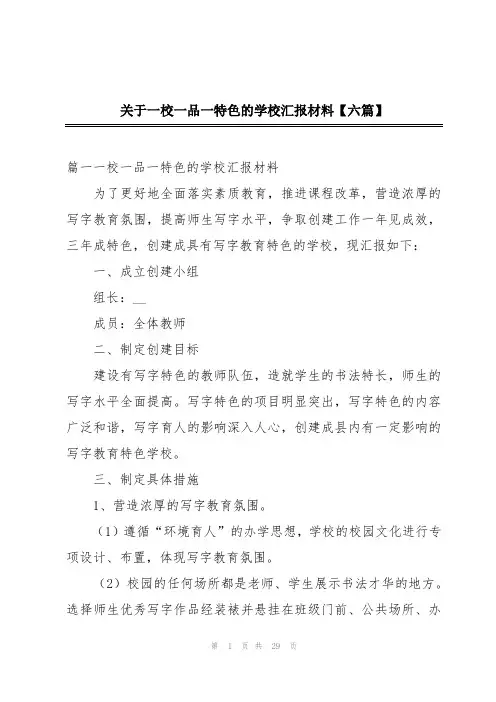 关于一校一品一特色的学校汇报材料【六篇】

篇一一校一品一特色的学校汇报材料

为了更好地全面落实素质教育，推进课程改革，营造浓厚的写字教育氛围，提高师生写字水平，争取创建工作一年见成效，三年成特色，创建成具有写字教育特色的学校，现汇报如下：

一、成立创建小组

组长：__

成员：全体教师

二、制定创建目标

建设有写字特色的教师队伍，造就学生的书法特长，师生的写字水平全面提高。写字特色的项目明显突出，写字特色的内容广泛和谐，写字育人的影响深入人心，创建成县内有一定影响的写字教育特色学校。

三、制定具体措施

1、营造浓厚的写字教育氛围。

（1）遵循“环境育人”的办学思想，学校的校园文化进行专项设计、布置，体现写字教育氛围。

（2）校园的任何场所都是老师、学生展示书法才华的地方。选择师生优秀写字作品经装裱并悬挂在班级门前、公共场所、办

第 1 页 共 29 页